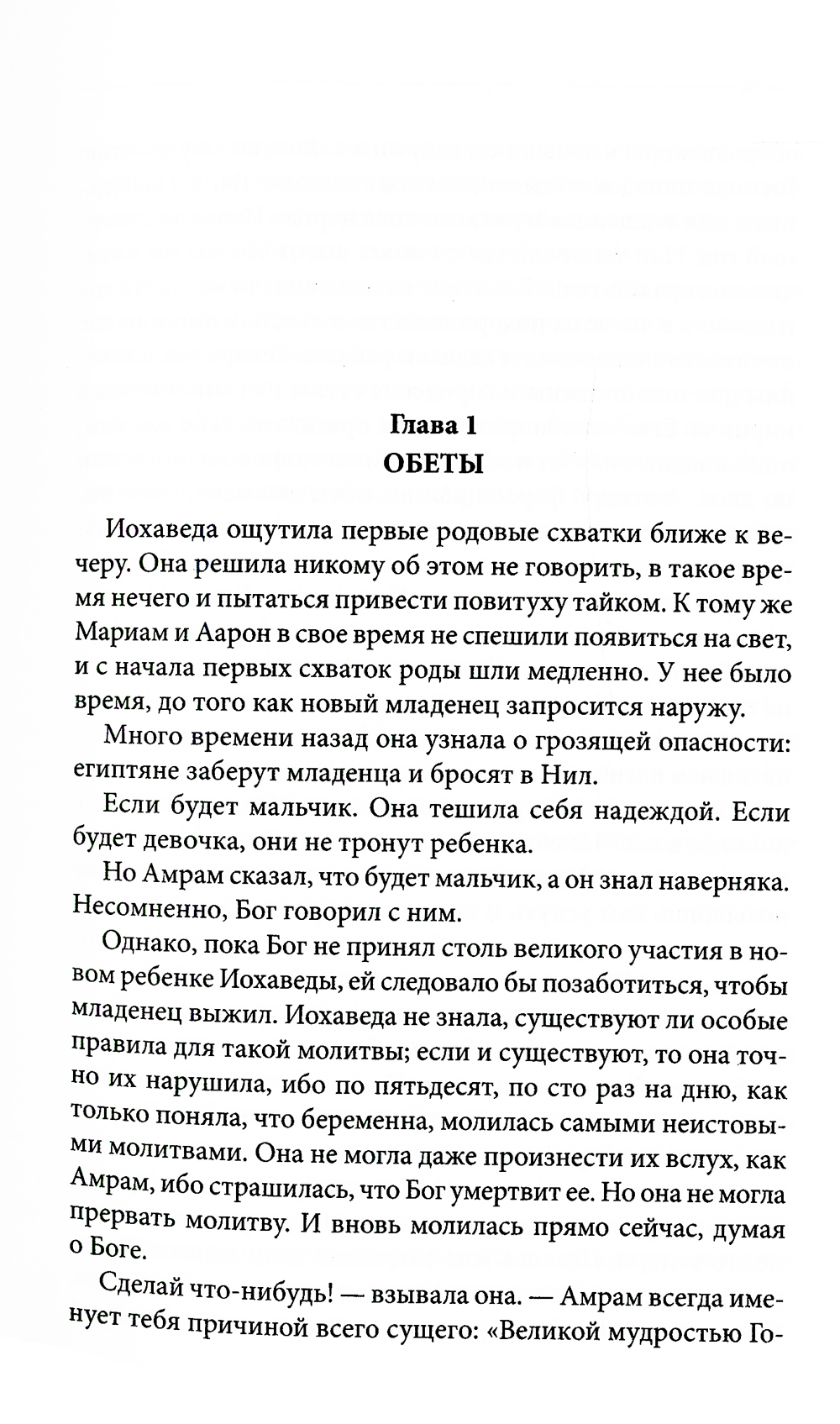 Глава 1
ОБЕТЫ

Иохаведа ощутила первые родовые схватки ближе к вечеру. Она решила никому об этом не говорить, в такое время нечего и пытаться привести повитуху тайком. К тому же Мариам и Аарон в свое время не спешили появиться на свет, и с начала первых схваток роды шли медленно. У нее было время, до того как новый младенец запросится наружу.

Много времени назад она узнала о грозящей опасности: египтяне заберут младенца и бросят в Нил.

Если будет мальчик. Она тешила себя надеждой. Если будет девочка, они не тронут ребенка.

Но Амрам сказал, что будет мальчик, а он знал наверняка. Несомненно, Бог говорил с ним.

Однако, пока Бог не принял столь великого участия в новом ребенке Иохаведы, ей следовало бы позаботиться, чтобы младенец выжил. Иохаведа не знала, существуют ли особые правила для такой молитвы; если и существуют, то она точно их нарушила, ибо по пятьдесят, по сто раз на дню, как только поняла, что беременна, молилась самыми неистовыми молитвами. Она не могла даже произнести их вслух, как Амрам, ибо страшилась, что Бог умертвит ее. Но она не могла прервать молитву. И вновь молилась прямо сейчас, думая о Боге.

Сделай что-нибудь! — взывала она. — Амрам всегда именует тебя причиной всего сущего: «Великой мудростью Го-